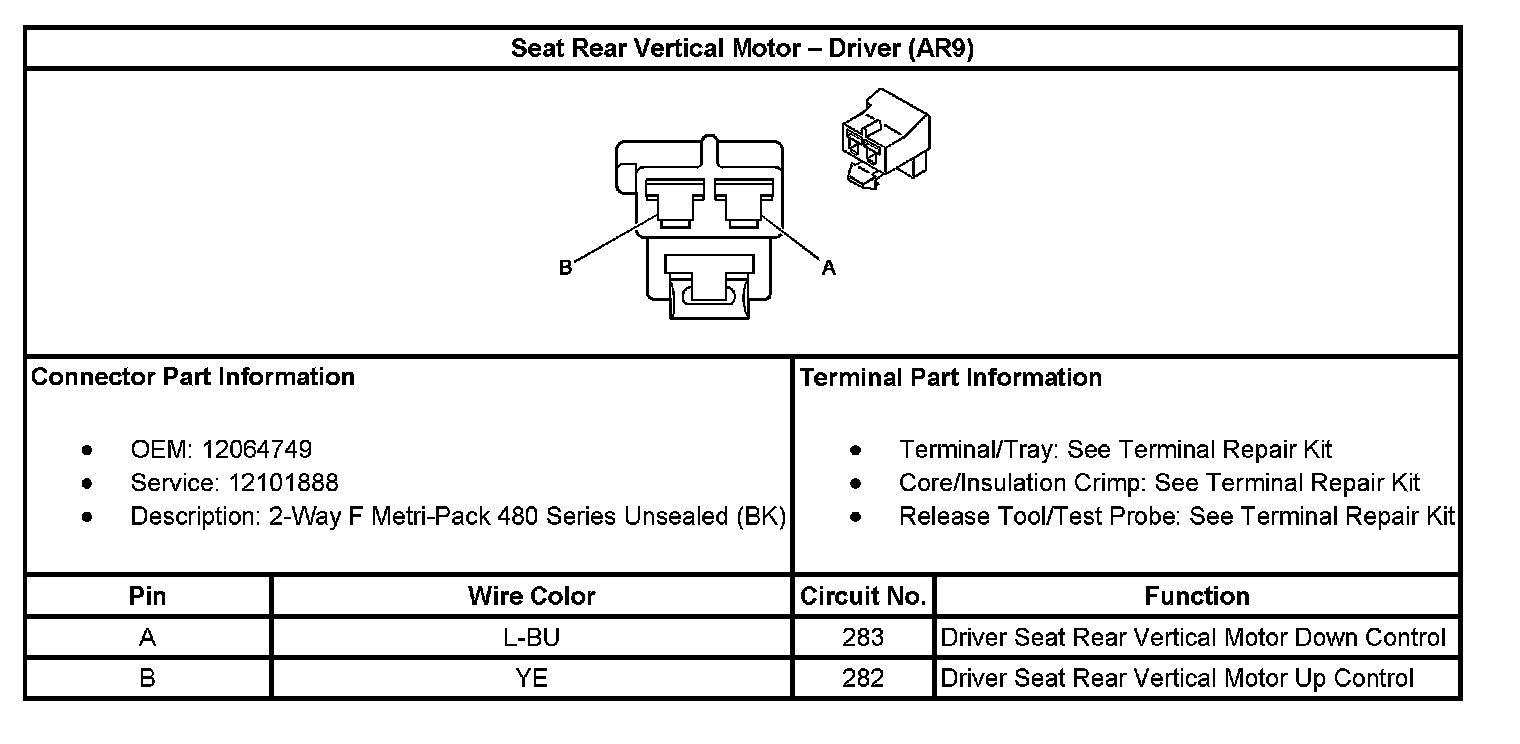 Seat Rear Vertical Motor – Driver (AR9)

B

A

Connector Part Information

- OEM: 12064749
- Service: 12101888
- Description: 2-Way F Metri-Pack 480 Series Unsealed (BK)

Terminal Part Information

- Terminal/Tray: See Terminal Repair Kit
- Core/Insulation Crimp: See Terminal Repair Kit
- Release Tool/Test Probe: See Terminal Repair Kit

| Pin | Wire Color | Circuit No. | Function |
|---|---|---|---|
| A | L-BU | 283 | Driver Seat Rear Vertical Motor Down Control |
| B | YE | 282 | Driver Seat Rear Vertical Motor Up Control |